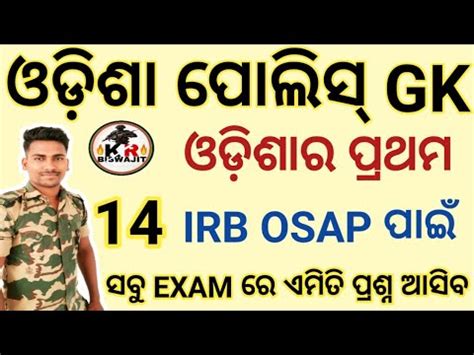 ଓଡ଼ିଶା ପୋଲିସ୍ GK

KR BISWAJIT

ଓଡ଼ିଶାର ପ୍ରଥମ

14 IRB OSAP ପାଇଁ

ସବୁ EXAM ରେ ଏମିତି ପ୍ରଶ୍ନ ଆସିବ